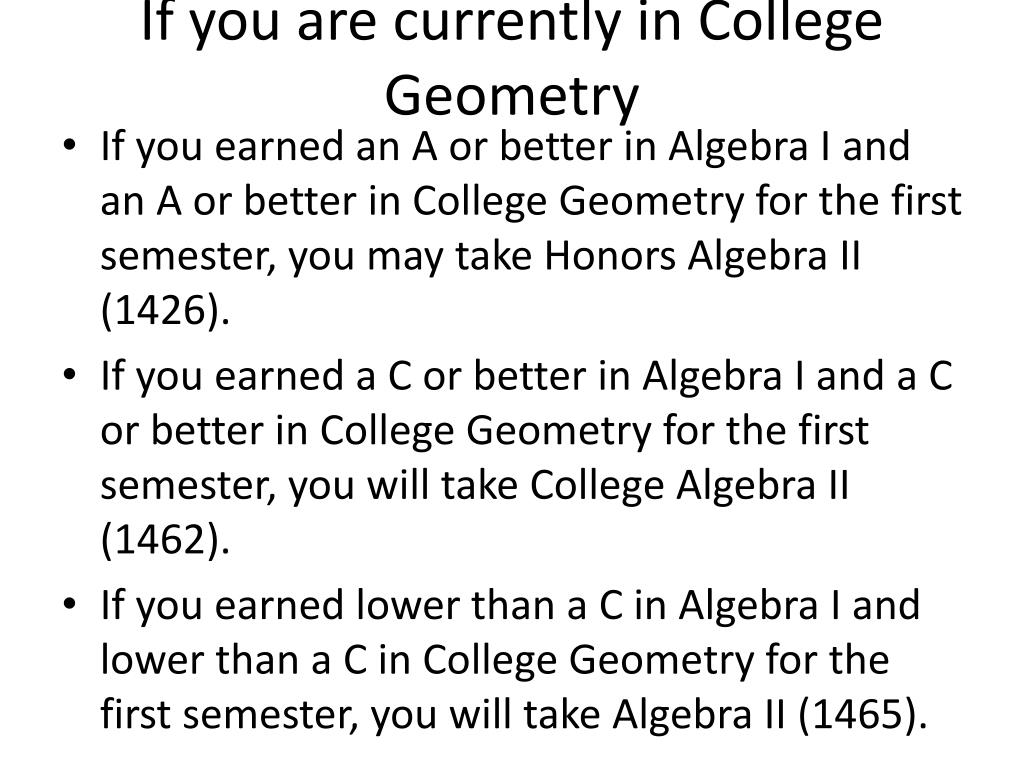 If you are currently in College Geometry

• If you earned an A or better in Algebra I and an A or better in College Geometry for the first semester, you may take Honors Algebra II (1426).

• If you earned a C or better in Algebra I and a C or better in College Geometry for the first semester, you will take College Algebra II (1462).

• If you earned lower than a C in Algebra I and lower than a C in College Geometry for the first semester, you will take Algebra II (1465).